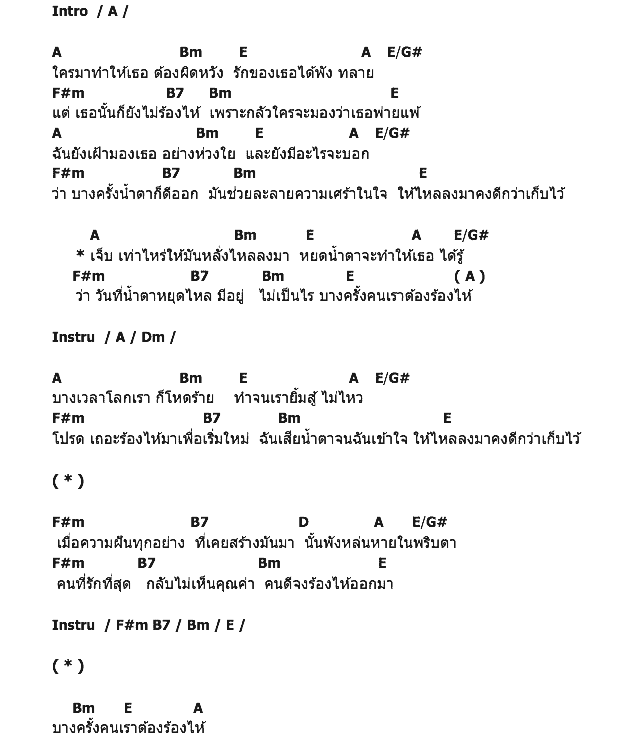 Intro / A /

A Bm E A E/G#
ใครมาทำให้เธอ ต้องผิดหวัง รักของเธอได้พัง ทลาย
F#m B7 Bm E
แต่ เธอนั้นก็ยังไม่ร้องไห้ เพราะกลัวใครจะมองว่าเธอพ่ายแพ้
A Bm E A E/G#
ฉันยังเฝ้ามองเธอ อย่างห่วงใย และยังมีอะไรจะบอก
F#m B7 Bm E
ว่า บางครั้งน้ำตาก็ดีออก มันช่วยละลายความเศร้าในใจ ให้ไหลลงมาคงดีกว่าเก็บไว้

A Bm E A E/G#
* เจ็บ เท่าไหร่ให้มันหลั่งไหลลงมา หยดน้ำตาจะทำให้เธอ ได้รู้
F#m B7 Bm E ( A )
ว่า วันที่น้ำตาหยุดไหล มีอยู่ ไม่เป็นไร บางครั้งคนเราต้องร้องไห้

Instru / A / Dm /

A Bm E A E/G#
บางเวลาโลกเรา ก็โหดร้าย ทำจนเรายิ้มสู้ ไม่ไหว
F#m B7 Bm E
โปรด เถอะร้องไห้มาเพื่อเริ่มใหม่ ฉันเสียน้ำตาจนฉันเข้าใจ ให้ไหลลงมาคงดีกว่าเก็บไว้

( * )

F#m B7 D A E/G#
เมื่อความฝันทุกอย่าง ที่เคยสร้างมันมา นั้นพังหล่นหายในพริบตา
F#m B7 Bm E
คนที่รักที่สุด กลับไม่เห็นคุณค่า คนดีจงร้องไห้ออกมา

Instru / F#m B7 / Bm / E /

( * )

Bm E A
บางครั้งคนเราต้องร้องไห้